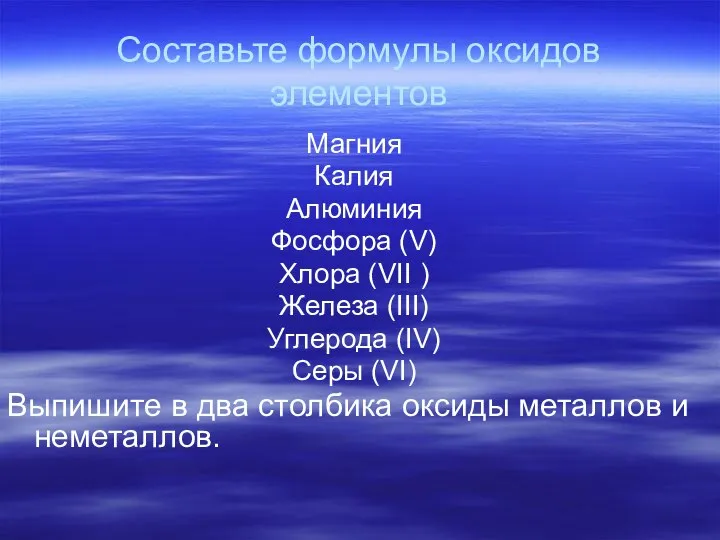 Составьте формулы оксидов элементов

Магния
Калия
Алюминия
Фосфора (V)
Хлора (VII )
Железа (III)
Углерода (IV)
Серы (VI)

Выпишите в два столбика оксиды металлов и неметаллов.